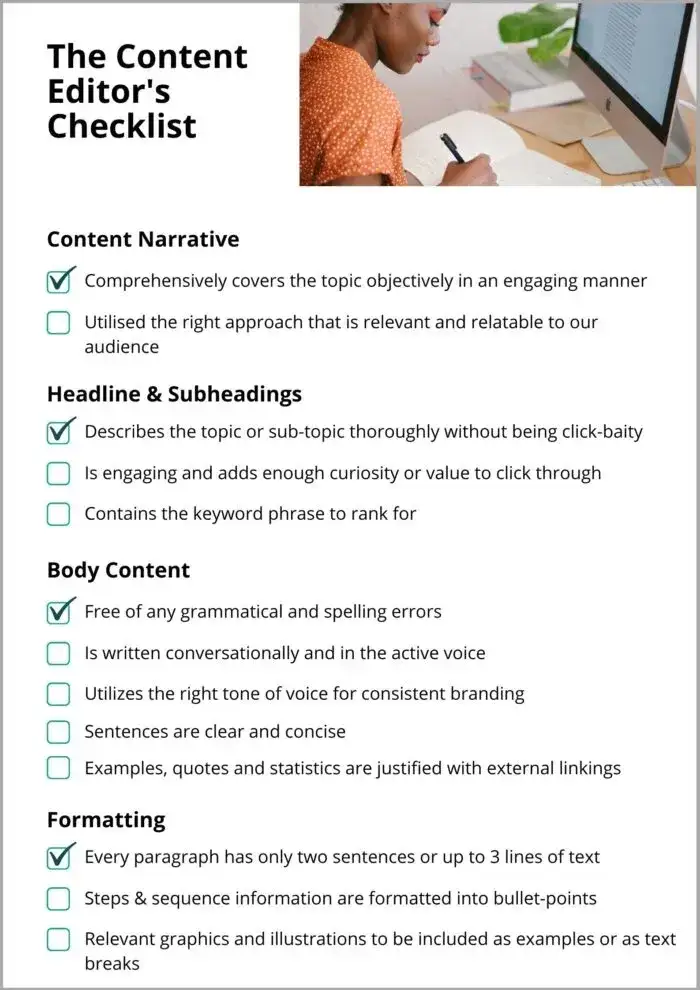 The Content Editor's Checklist

Content Narrative

☑ Comprehensively covers the topic objectively in an engaging manner

☐ Utilised the right approach that is relevant and relatable to our audience

Headline & Subheadings

☑ Describes the topic or sub-topic thoroughly without being click-baity

☐ Is engaging and adds enough curiosity or value to click through

☐ Contains the keyword phrase to rank for

Body Content

☑ Free of any grammatical and spelling errors

☐ Is written conversationally and in the active voice

☐ Utilizes the right tone of voice for consistent branding

☐ Sentences are clear and concise

☐ Examples, quotes and statistics are justified with external linkings

Formatting

☑ Every paragraph has only two sentences or up to 3 lines of text

☐ Steps & sequence information are formatted into bullet-points

☐ Relevant graphics and illustrations to be included as examples or as text breaks